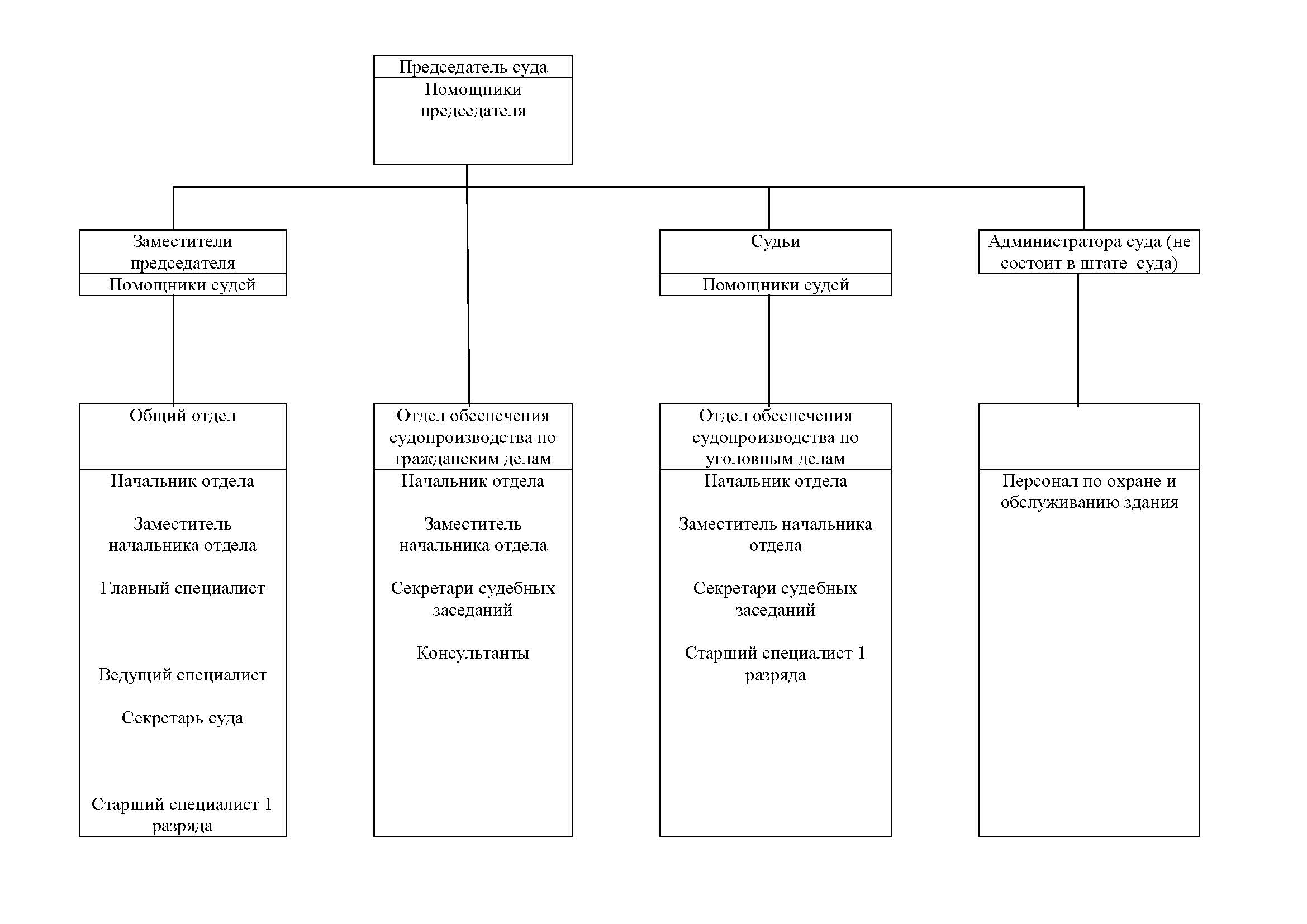 Председатель суда

Помощники председателя

Заместители председателя

Помощники судей

Судьи

Помощники судей

Администратора суда (не состоит в штате суда)

Общий отдел

Начальник отдела

Заместитель начальника отдела

Главный специалист

Ведущий специалист

Секретарь суда

Старший специалист 1 разряда

Отдел обеспечения судопроизводства по гражданским делам

Начальник отдела

Заместитель начальника отдела

Секретари судебных заседаний

Консультанты

Отдел обеспечения судопроизводства по уголовным делам

Начальник отдела

Заместитель начальника отдела

Секретари судебных заседаний

Старший специалист 1 разряда

Персонал по охране и обслуживанию здания